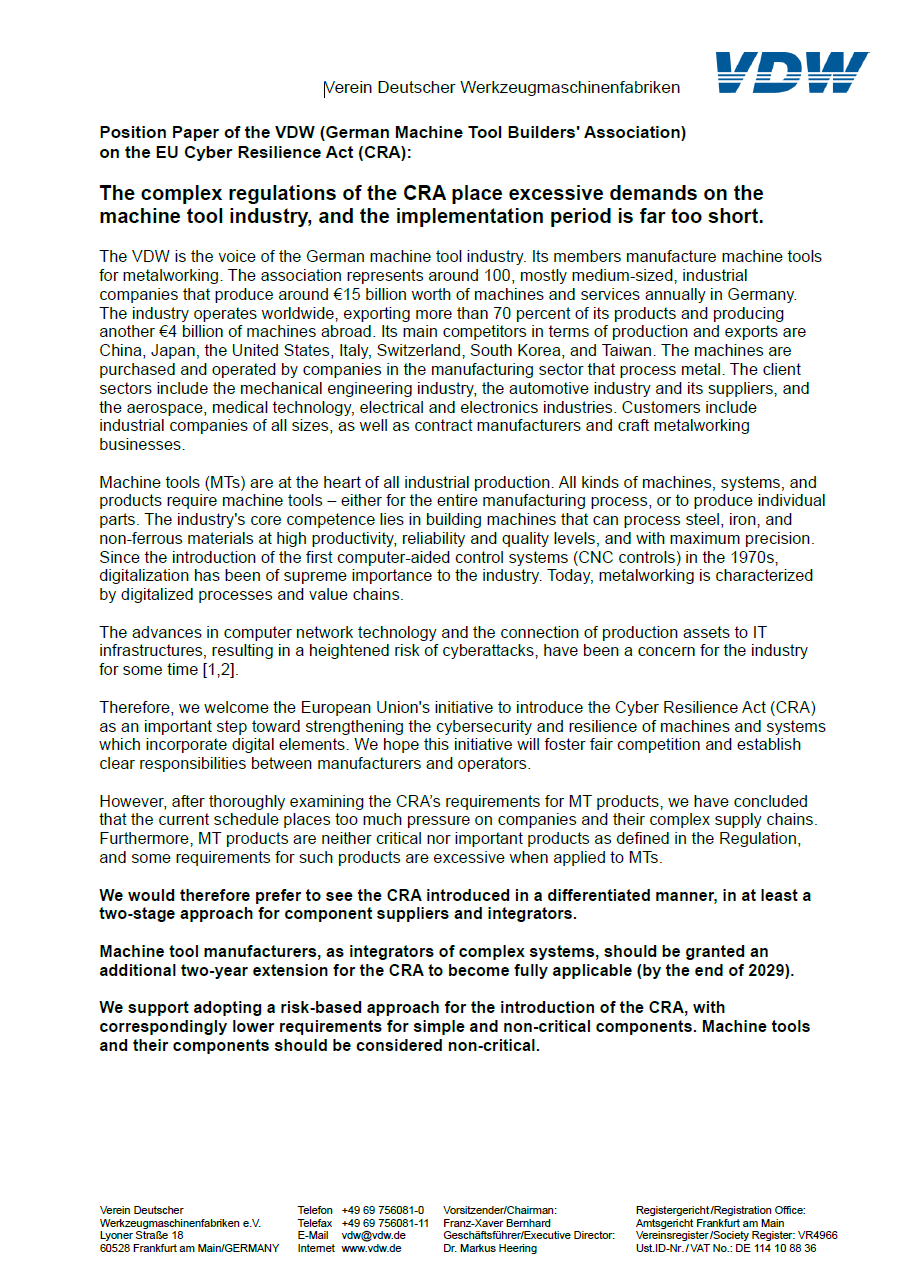 Verein Deutscher Werkzeugmaschinenfabriken

VDW

Position Paper of the VDW (German Machine Tool Builders' Association) on the EU Cyber Resilience Act (CRA):

The complex regulations of the CRA place excessive demands on the machine tool industry, and the implementation period is far too short.

The VDW is the voice of the German machine tool industry. Its members manufacture machine tools for metalworking. The association represents around 100, mostly medium-sized, industrial companies that produce around €15 billion worth of machines and services annually in Germany. The industry operates worldwide, exporting more than 70 percent of its products and producing another €4 billion of machines abroad. Its main competitors in terms of production and exports are China, Japan, the United States, Italy, Switzerland, South Korea, and Taiwan. The machines are purchased and operated by companies in the manufacturing sector that process metal. The client sectors include the mechanical engineering industry, the automotive industry and its suppliers, and the aerospace, medical technology, electrical and electronics industries. Customers include industrial companies of all sizes, as well as contract manufacturers and craft metalworking businesses.

Machine tools (MTs) are at the heart of all industrial production. All kinds of machines, systems, and products require machine tools – either for the entire manufacturing process, or to produce individual parts. The industry's core competence lies in building machines that can process steel, iron, and non-ferrous materials at high productivity, reliability and quality levels, and with maximum precision. Since the introduction of the first computer-aided control systems (CNC controls) in the 1970s, digitalization has been of supreme importance to the industry. Today, metalworking is characterized by digitalized processes and value chains.

The advances in computer network technology and the connection of production assets to IT infrastructures, resulting in a heightened risk of cyberattacks, have been a concern for the industry for some time [1,2].

Therefore, we welcome the European Union's initiative to introduce the Cyber Resilience Act (CRA) as an important step toward strengthening the cybersecurity and resilience of machines and systems which incorporate digital elements. We hope this initiative will foster fair competition and establish clear responsibilities between manufacturers and operators.

However, after thoroughly examining the CRA's requirements for MT products, we have concluded that the current schedule places too much pressure on companies and their complex supply chains. Furthermore, MT products are neither critical nor important products as defined in the Regulation, and some requirements for such products are excessive when applied to MTs.

We would therefore prefer to see the CRA introduced in a differentiated manner, in at least a two-stage approach for component suppliers and integrators.

Machine tool manufacturers, as integrators of complex systems, should be granted an additional two-year extension for the CRA to become fully applicable (by the end of 2029).

We support adopting a risk-based approach for the introduction of the CRA, with correspondingly lower requirements for simple and non-critical components. Machine tools and their components should be considered non-critical.

Verein Deutscher
Werkzeugmaschinenfabriken e.V.
Lyoner Straße 18
60528 Frankfurt am Main/GERMANY

Telefon +49 69 756081-0
Telefax +49 69 756081-11
E-Mail vdw@vdw.de
Internet www.vdw.de

Vorsitzender/Chairman:
Franz-Xaver Bernhard
Geschäftsführer/Executive Director:
Dr. Markus Heering

Registergericht/Registration Office:
Amtsgericht Frankfurt am Main
Vereinsregister/Society Register: VR4966
Ust.ID-Nr./VAT No.: DE 114 10 88 36